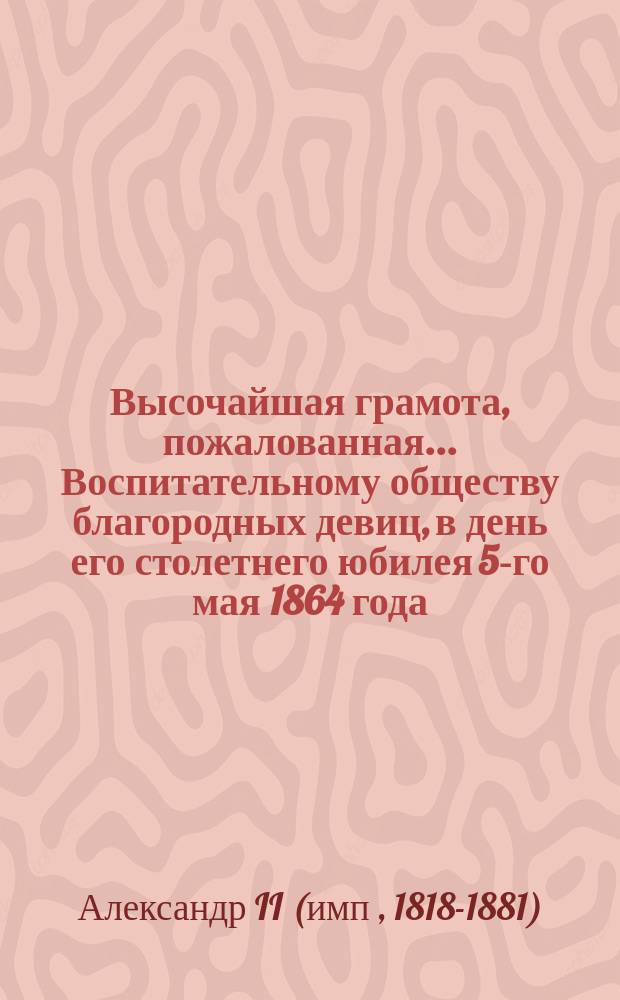 Высочайшая грамота, пожалованная... Воспитательному обществу благородных девиц, в день его столетнего юбилея 5-го мая 1864 года

Александр II (имп , 1818-1881)